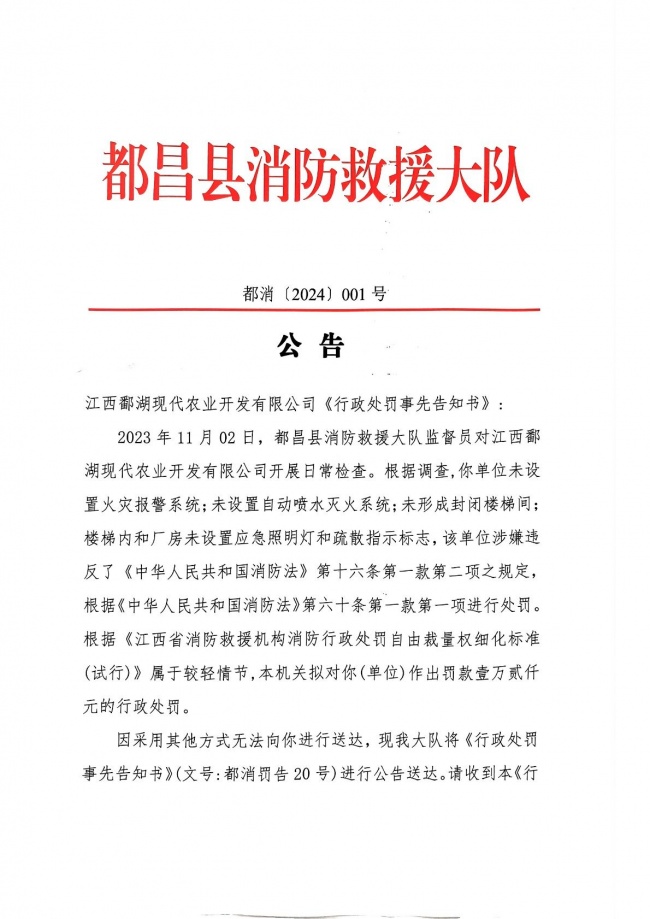 都昌县消防救援大队

都消〔2024〕001 号

公 告

江西鄱湖现代农业开发有限公司《行政处罚事先告知书》：

2023 年 11 月 02 日，都昌县消防救援大队监督员对江西鄱湖现代农业开发有限公司开展日常检查。根据调查，你单位未设置火灾报警系统；未设置自动喷水灭火系统；未形成封闭楼梯间；楼梯内和厂房未设置应急照明灯和疏散指示标志，该单位涉嫌违反了《中华人民共和国消防法》第十六条第一款第二项之规定，根据《中华人民共和国消防法》第六十条第一款第一项进行处罚。根据《江西省消防救援机构消防行政处罚自由裁量权细化标准(试行)》属于较轻情节，本机关拟对你(单位)作出罚款壹万贰仟元的行政处罚。

因采用其他方式无法向你进行送达，现我大队将《行政处罚事先告知书》(文号：都消罚告 20 号)进行公告送达。请收到本《行